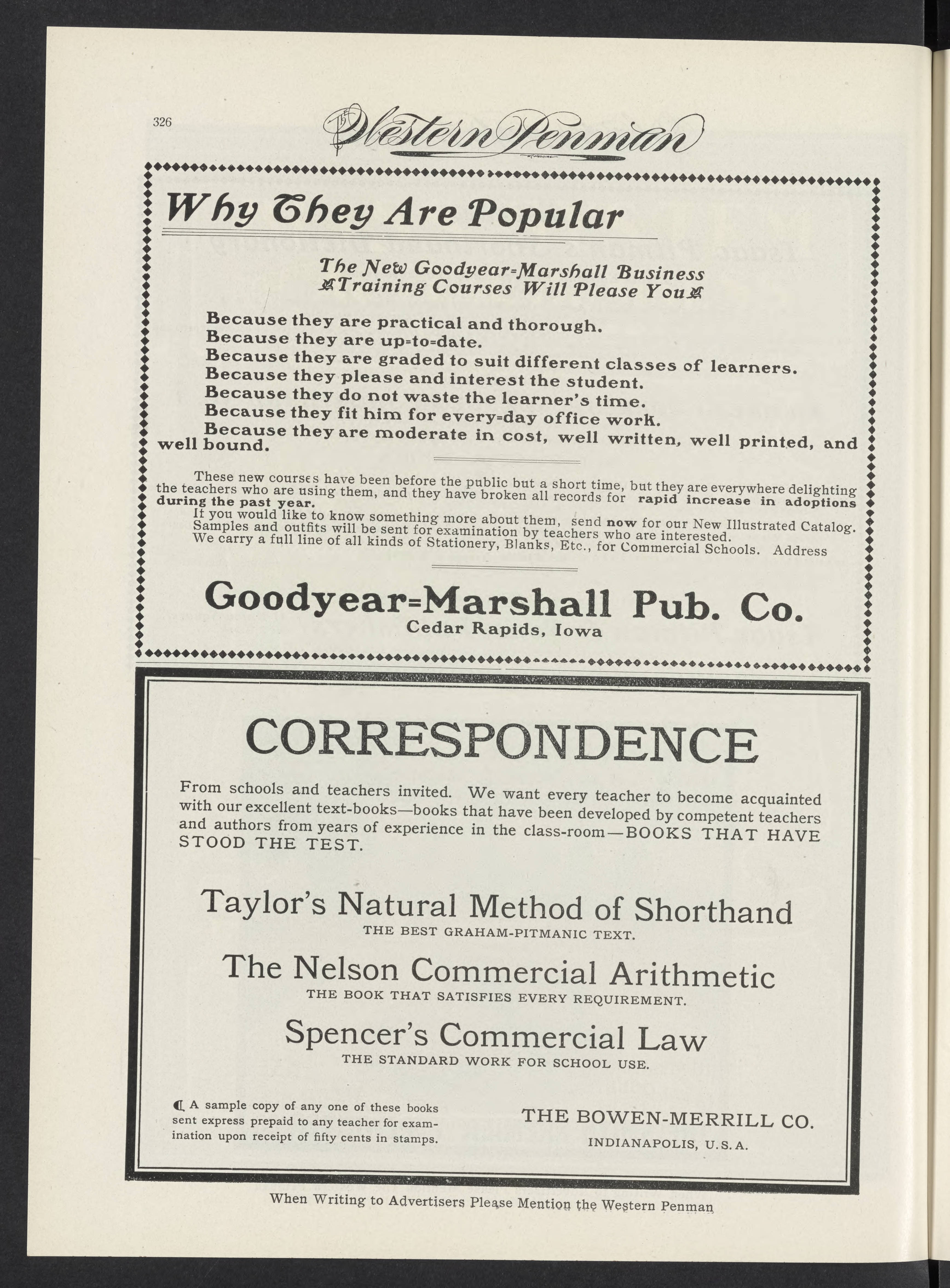 326

The Western Penman

Why They Are Popular

The New Goodyear=Marshall Business Training Courses Will Please You

Because they are practical and thorough.
Because they are up=to=date.
Because they are graded to suit different classes of learners.
Because they please and interest the student.
Because they do not waste the learner's time.
Because they fit him for every=day office work.
Because they are moderate in cost, well written, well printed, and well bound.

These new courses have been before the public but a short time, but they are everywhere delighting the teachers who are using them, and they have broken all records for rapid increase in adoptions during the past year.
If you would like to know something more about them, send now for our New Illustrated Catalog. Samples and outfits will be sent for examination by teachers who are interested.
We carry a full line of all kinds of Stationery, Blanks, Etc., for Commercial Schools. Address

Goodyear=Marshall Pub. Co.
Cedar Rapids, Iowa

CORRESPONDENCE

From schools and teachers invited. We want every teacher to become acquainted with our excellent text-books—books that have been developed by competent teachers and authors from years of experience in the class-room—BOOKS THAT HAVE STOOD THE TEST.

Taylor's Natural Method of Shorthand
THE BEST GRAHAM-PITMANIC TEXT.

The Nelson Commercial Arithmetic
THE BOOK THAT SATISFIES EVERY REQUIREMENT.

Spencer's Commercial Law
THE STANDARD WORK FOR SCHOOL USE.

A sample copy of any one of these books sent express prepaid to any teacher for examination upon receipt of fifty cents in stamps.

THE BOWEN-MERRILL CO.
INDIANAPOLIS, U. S. A.

When Writing to Advertisers Please Mention the Western Penman